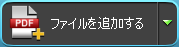 PDF

ファイルを追加する